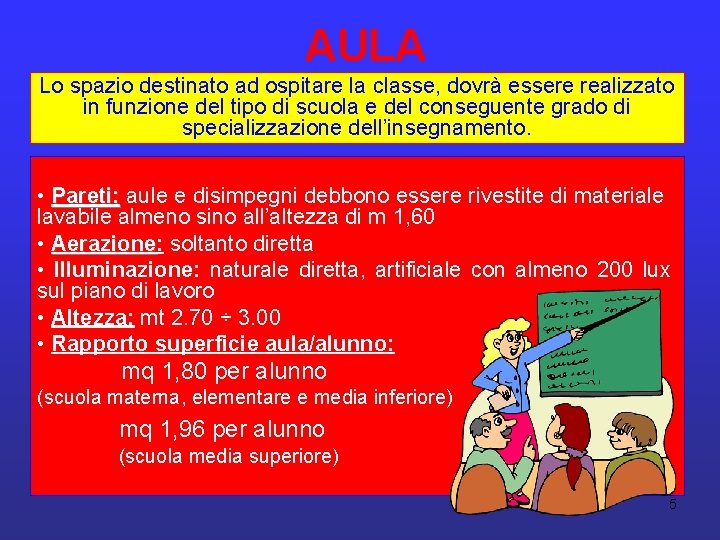 AULA

Lo spazio destinato ad ospitare la classe, dovrà essere realizzato in funzione del tipo di scuola e del conseguente grado di specializzazione dell'insegnamento.

• Pareti: aule e disimpegni debbono essere rivestite di materiale lavabile almeno sino all'altezza di m 1,60

• Aerazione: soltanto diretta

• Illuminazione: naturale diretta, artificiale con almeno 200 lux sul piano di lavoro

• Altezza: mt 2.70 ÷ 3.00

• Rapporto superficie aula/alunno:

mq 1,80 per alunno

(scuola materna, elementare e media inferiore)

mq 1,96 per alunno

(scuola media superiore)

5